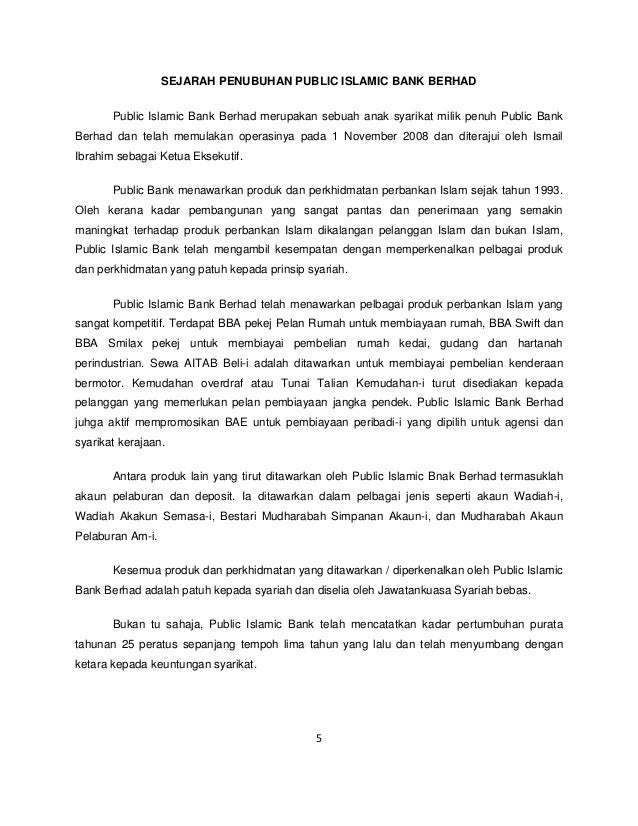 SEJARAH PENUBUHAN PUBLIC ISLAMIC BANK BERHAD

Public Islamic Bank Berhad merupakan sebuah anak syarikat milik penuh Public Bank Berhad dan telah memulakan operasinya pada 1 November 2008 dan diterajui oleh Ismail Ibrahim sebagai Ketua Eksekutif.

Public Bank menawarkan produk dan perkhidmatan perbankan Islam sejak tahun 1993. Oleh kerana kadar pembangunan yang sangat pantas dan penerimaan yang semakin maningkat terhadap produk perbankan Islam dikalangan pelanggan Islam dan bukan Islam, Public Islamic Bank telah mengambil kesempatan dengan memperkenalkan pelbagai produk dan perkhidmatan yang patuh kepada prinsip syariah.

Public Islamic Bank Berhad telah menawarkan pelbagai produk perbankan Islam yang sangat kompetitif. Terdapat BBA pekej Pelan Rumah untuk membiayaan rumah, BBA Swift dan BBA Smilax pekej untuk membiayai pembelian rumah kedai, gudang dan hartanah perindustrian. Sewa AITAB Beli-i adalah ditawarkan untuk membiayai pembelian kenderaan bermotor. Kemudahan overdraf atau Tunai Talian Kemudahan-i turut disediakan kepada pelanggan yang memerlukan pelan pembiayaan jangka pendek. Public Islamic Bank Berhad juhga aktif mempromosikan BAE untuk pembiayaan peribadi-i yang dipilih untuk agensi dan syarikat kerajaan.

Antara produk lain yang tirut ditawarkan oleh Public Islamic Bnak Berhad termasuklah akaun pelaburan dan deposit. Ia ditawarkan dalam pelbagai jenis seperti akaun Wadiah-i, Wadiah Akakun Semasa-i, Bestari Mudharabah Simpanan Akaun-i, dan Mudharabah Akaun Pelaburan Am-i.

Kesemua produk dan perkhidmatan yang ditawarkan / diperkenalkan oleh Public Islamic Bank Berhad adalah patuh kepada syariah dan diselia oleh Jawatankuasa Syariah bebas.

Bukan tu sahaja, Public Islamic Bank telah mencatatkan kadar pertumbuhan purata tahunan 25 peratus sepanjang tempoh lima tahun yang lalu dan telah menyumbang dengan ketara kepada keuntungan syarikat.

5